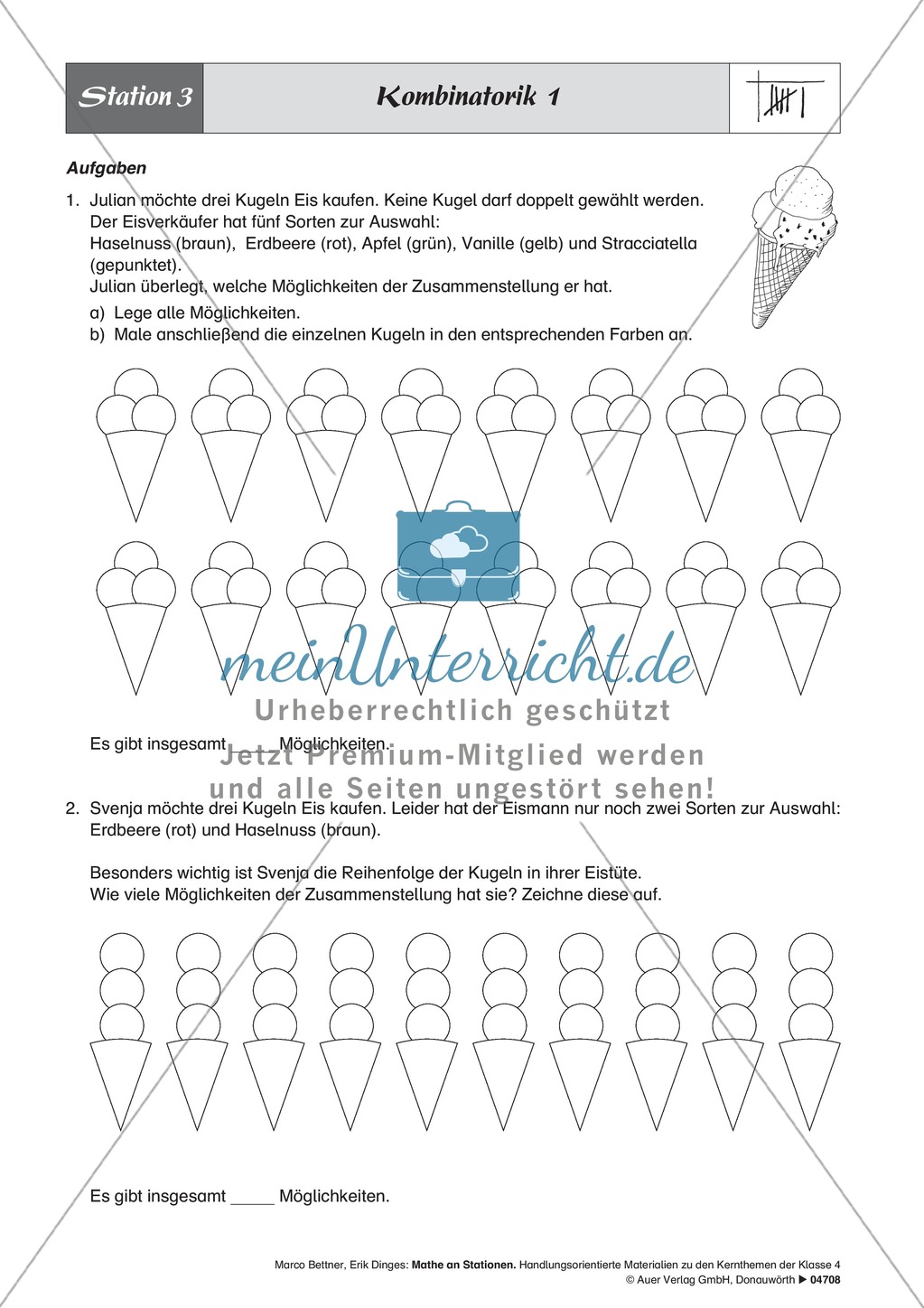 Station 3

Kombinatorik 1

Aufgaben

1. Julian möchte drei Kugeln Eis kaufen. Keine Kugel darf doppelt gewählt werden. Der Eisverkäufer hat fünf Sorten zur Auswahl: Haselnuss (braun), Erdbeere (rot), Apfel (grün), Vanille (gelb) und Stracciatella (gepunktet). Julian überlegt, welche Möglichkeiten der Zusammenstellung er hat.

a) Lege alle Möglichkeiten.

b) Male anschließend die einzelnen Kugeln in den entsprechenden Farben an.

meinUnterricht.de

Urheberrechtlich geschützt

Jetzt Premium-Mitglied werden und alle Seiten ungestört sehen!

Es gibt insgesamt _____ Möglichkeiten.

2. Svenja möchte drei Kugeln Eis kaufen. Leider hat der Eismann nur noch zwei Sorten zur Auswahl: Erdbeere (rot) und Haselnuss (braun).

Besonders wichtig ist Svenja die Reihenfolge der Kugeln in ihrer Eistüte. Wie viele Möglichkeiten der Zusammenstellung hat sie? Zeichne diese auf.

Es gibt insgesamt _____ Möglichkeiten.

Marco Bettner, Erik Dinges: Mathe an Stationen. Handlungsorientierte Materialien zu den Kernthemen der Klasse 4
© Auer Verlag GmbH, Donauwörth ▶ 04708